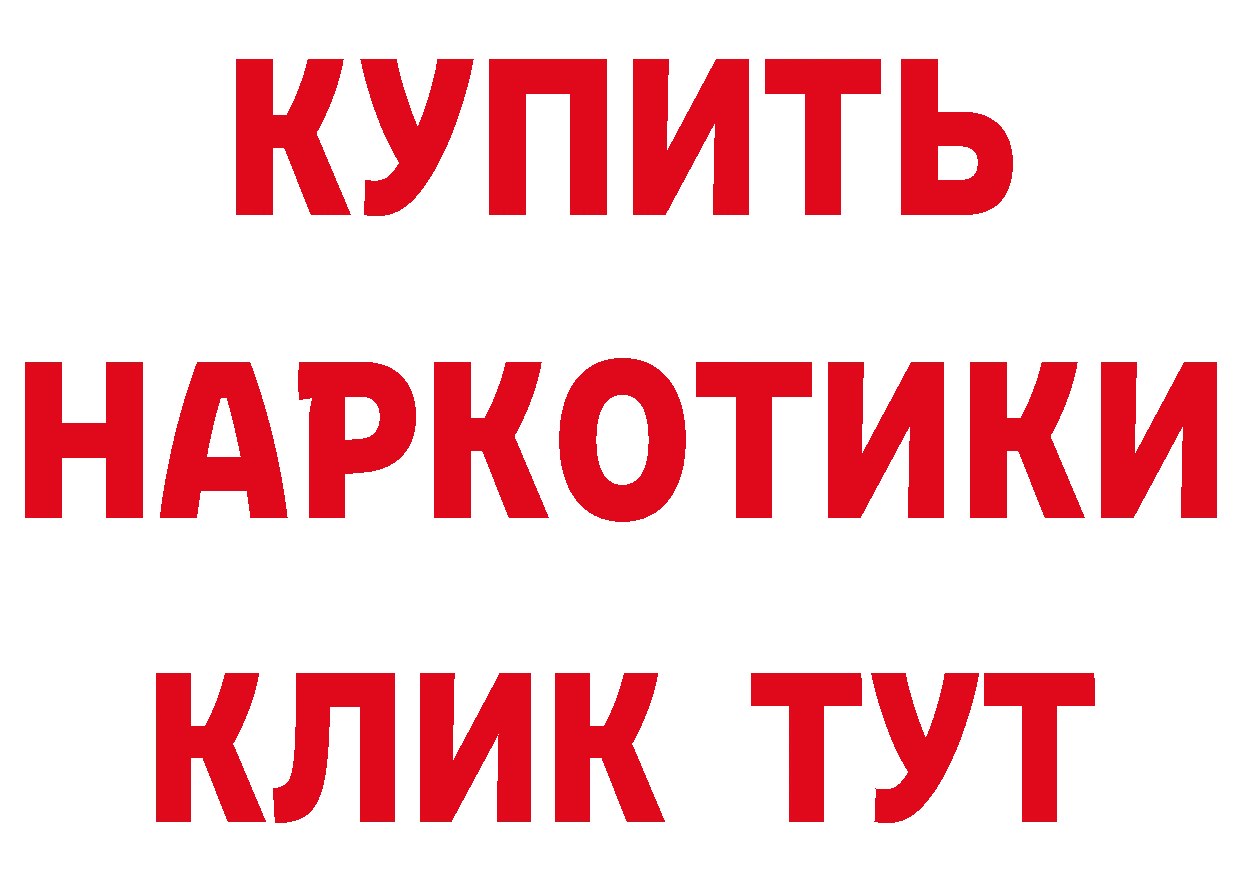 КУПИТЬ
НАРКОТИКИ
КЛИК ТУТ